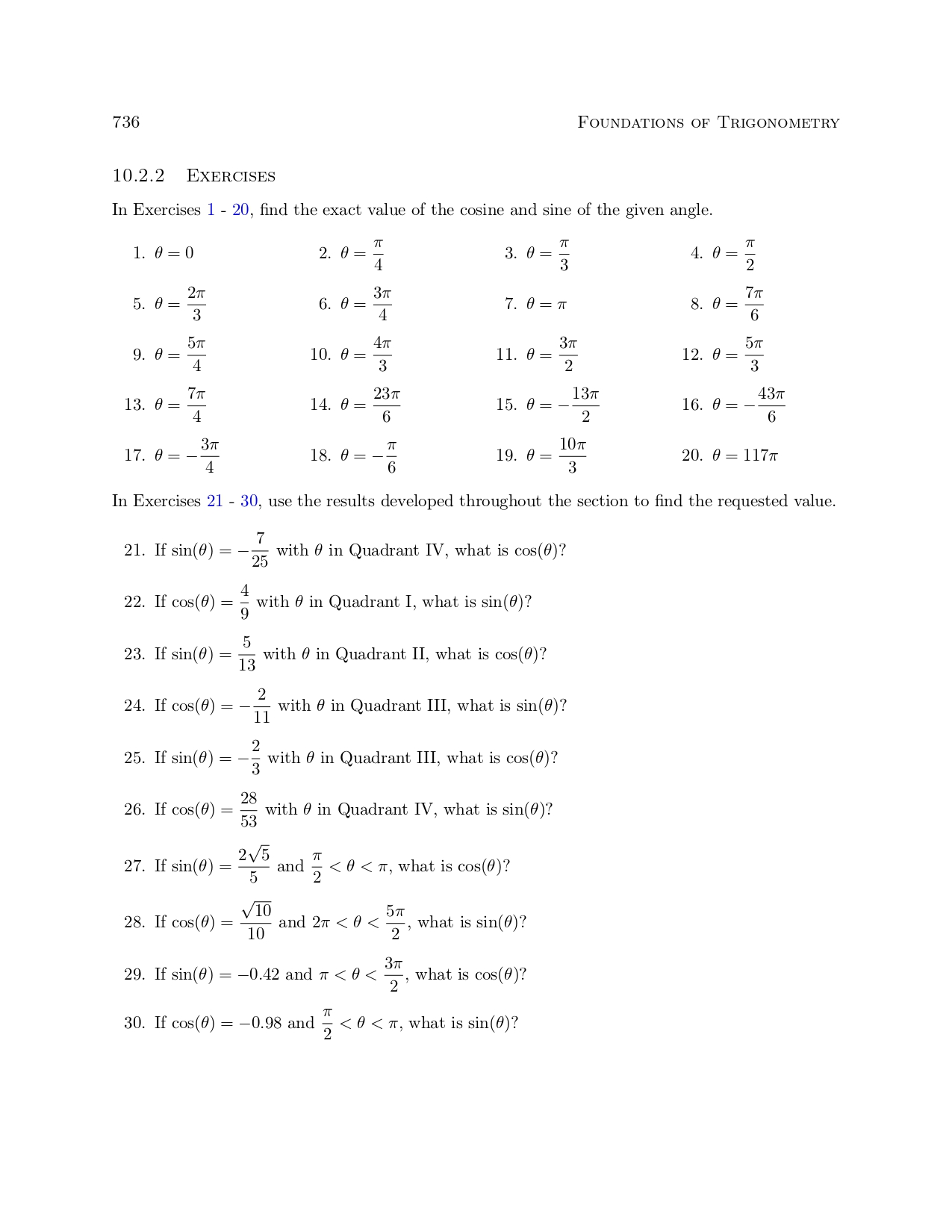 736 Foundations of Trigonometry

10.2.2 Exercises

In Exercises 1 - 20, find the exact value of the cosine and sine of the given angle.

1. $\theta = 0$

2. $\theta = \frac{\pi}{4}$

3. $\theta = \frac{\pi}{3}$

4. $\theta = \frac{\pi}{2}$

5. $\theta = \frac{2\pi}{3}$

6. $\theta = \frac{3\pi}{4}$

7. $\theta = \pi$

8. $\theta = \frac{7\pi}{6}$

9. $\theta = \frac{5\pi}{4}$

10. $\theta = \frac{4\pi}{3}$

11. $\theta = \frac{3\pi}{2}$

12. $\theta = \frac{5\pi}{3}$

13. $\theta = \frac{7\pi}{4}$

14. $\theta = \frac{23\pi}{6}$

15. $\theta = -\frac{13\pi}{2}$

16. $\theta = -\frac{43\pi}{6}$

17. $\theta = -\frac{3\pi}{4}$

18. $\theta = -\frac{\pi}{6}$

19. $\theta = \frac{10\pi}{3}$

20. $\theta = 117\pi$

In Exercises 21 - 30, use the results developed throughout the section to find the requested value.

21. If $\sin(\theta) = -\frac{7}{25}$ with $\theta$ in Quadrant IV, what is $\cos(\theta)$?

22. If $\cos(\theta) = \frac{4}{9}$ with $\theta$ in Quadrant I, what is $\sin(\theta)$?

23. If $\sin(\theta) = \frac{5}{13}$ with $\theta$ in Quadrant II, what is $\cos(\theta)$?

24. If $\cos(\theta) = -\frac{2}{11}$ with $\theta$ in Quadrant III, what is $\sin(\theta)$?

25. If $\sin(\theta) = -\frac{2}{3}$ with $\theta$ in Quadrant III, what is $\cos(\theta)$?

26. If $\cos(\theta) = \frac{28}{53}$ with $\theta$ in Quadrant IV, what is $\sin(\theta)$?

27. If $\sin(\theta) = \frac{2\sqrt{5}}{5}$ and $\frac{\pi}{2} < \theta < \pi$, what is $\cos(\theta)$?

28. If $\cos(\theta) = \frac{\sqrt{10}}{10}$ and $2\pi < \theta < \frac{5\pi}{2}$, what is $\sin(\theta)$?

29. If $\sin(\theta) = -0.42$ and $\pi < \theta < \frac{3\pi}{2}$, what is $\cos(\theta)$?

30. If $\cos(\theta) = -0.98$ and $\frac{\pi}{2} < \theta < \pi$, what is $\sin(\theta)$?